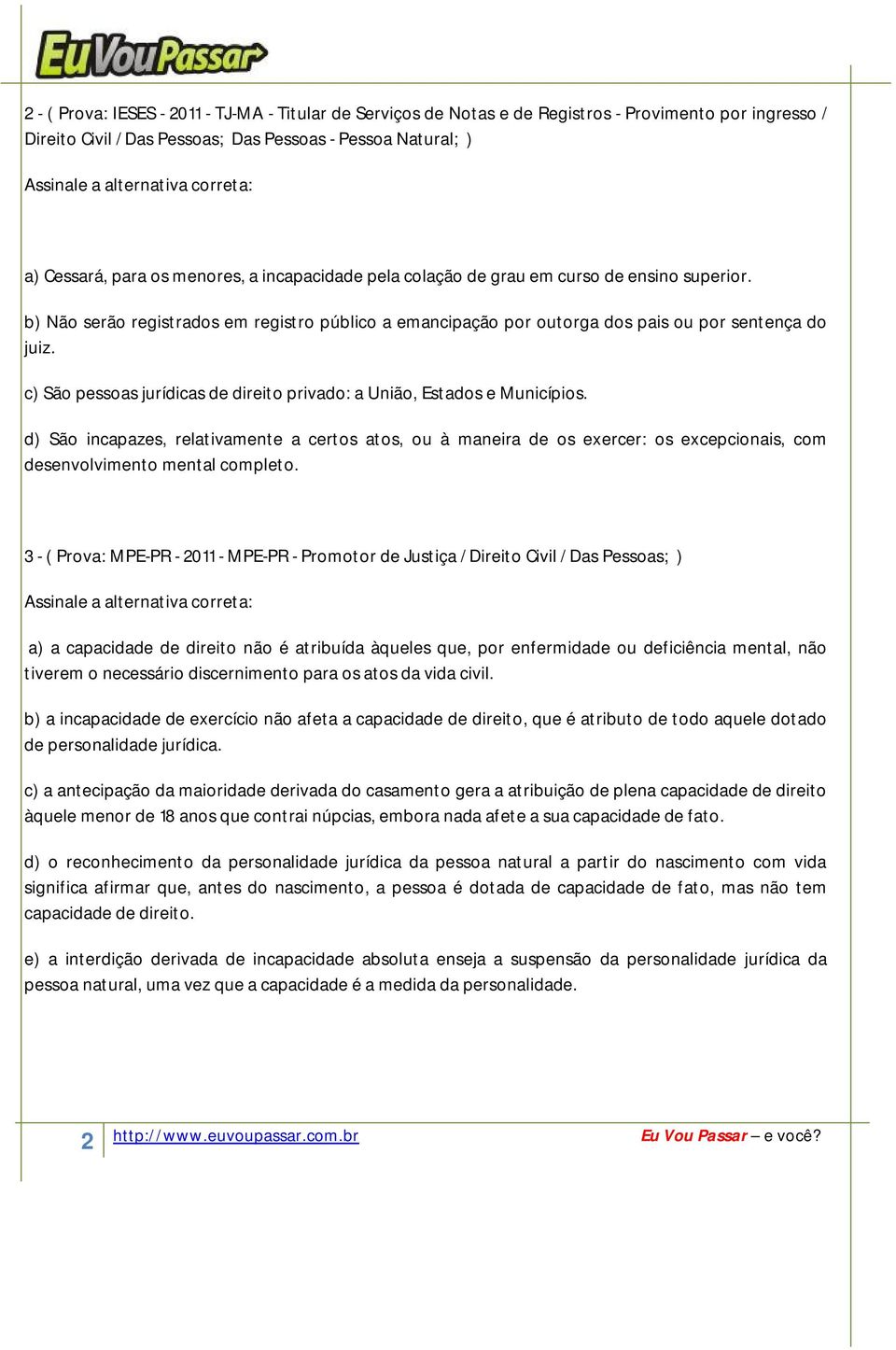 EuVouPassar

2 - ( Prova: IESES - 2011 - TJ-MA - Titular de Serviços de Notas e de Registros - Provimento por ingresso / Direito Civil / Das Pessoas; Das Pessoas - Pessoa Natural; )

Assinale a alternativa correta:

a) Cessará, para os menores, a incapacidade pela colação de grau em curso de ensino superior.

b) Não serão registrados em registro público a emancipação por outorga dos pais ou por sentença do juiz.

c) São pessoas jurídicas de direito privado: a União, Estados e Municípios.

d) São incapazes, relativamente a certos atos, ou à maneira de os exercer: os excepcionais, com desenvolvimento mental completo.

3 - ( Prova: MPE-PR - 2011 - MPE-PR - Promotor de Justiça / Direito Civil / Das Pessoas; )

Assinale a alternativa correta:

a) a capacidade de direito não é atribuída àqueles que, por enfermidade ou deficiência mental, não tiverem o necessário discernimento para os atos da vida civil.

b) a incapacidade de exercício não afeta a capacidade de direito, que é atributo de todo aquele dotado de personalidade jurídica.

c) a antecipação da maioridade derivada do casamento gera a atribuição de plena capacidade de direito àquele menor de 18 anos que contrai núpcias, embora nada afete a sua capacidade de fato.

d) o reconhecimento da personalidade jurídica da pessoa natural a partir do nascimento com vida significa afirmar que, antes do nascimento, a pessoa é dotada de capacidade de fato, mas não tem capacidade de direito.

e) a interdição derivada de incapacidade absoluta enseja a suspensão da personalidade jurídica da pessoa natural, uma vez que a capacidade é a medida da personalidade.

2 http://www.euvoupassar.com.br Eu Vou Passar – e você?